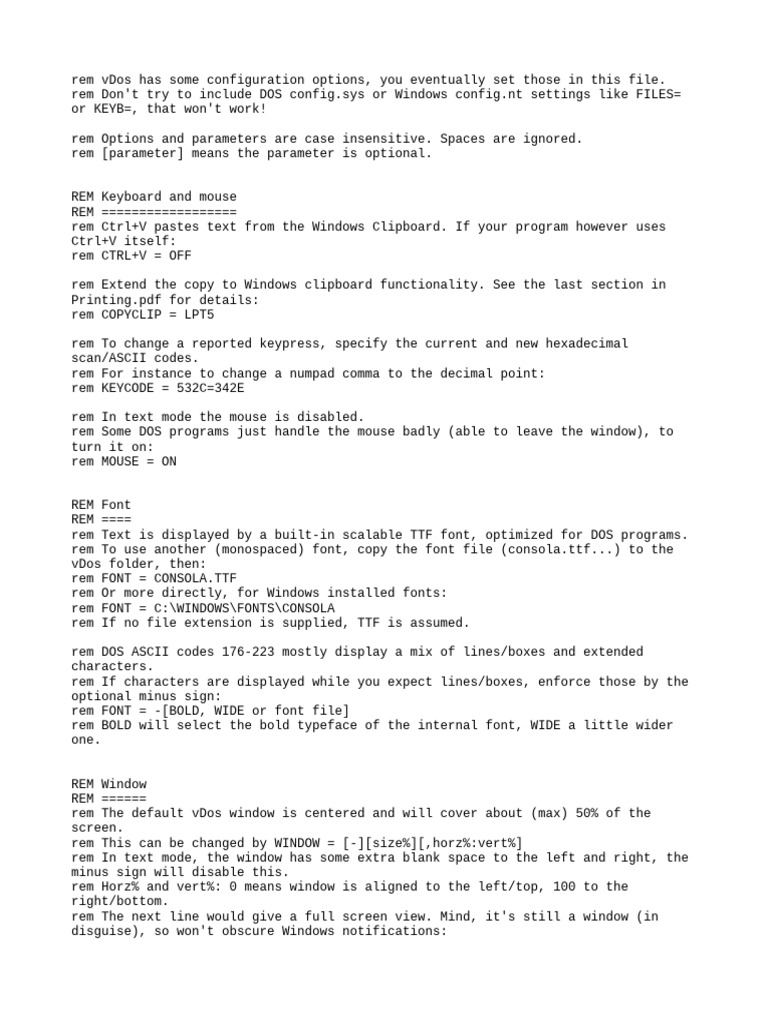 rem vDos has some configuration options, you eventually set those in this file.
rem Don't try to include DOS config.sys or Windows config.nt settings like FILES= or KEYB=, that won't work!

rem Options and parameters are case insensitive. Spaces are ignored.
rem [parameter] means the parameter is optional.

REM Keyboard and mouse
REM ==================
rem Ctrl+V pastes text from the Windows Clipboard. If your program however uses Ctrl+V itself:
rem CTRL+V = OFF

rem Extend the copy to Windows clipboard functionality. See the last section in Printing.pdf for details:
rem COPYCLIP = LPT5

rem To change a reported keypress, specify the current and new hexadecimal scan/ASCII codes.
rem For instance to change a numpad comma to the decimal point:
rem KEYCODE = 532C=342E

rem In text mode the mouse is disabled.
rem Some DOS programs just handle the mouse badly (able to leave the window), to turn it on:
rem MOUSE = ON

REM Font
REM ====
rem Text is displayed by a built-in scalable TTF font, optimized for DOS programs.
rem To use another (monospaced) font, copy the font file (consola.ttf...) to the vDos folder, then:
rem FONT = CONSOLA.TTF
rem Or more directly, for Windows installed fonts:
rem FONT = C:\WINDOWS\FONTS\CONSOLA
rem If no file extension is supplied, TTF is assumed.

rem DOS ASCII codes 176-223 mostly display a mix of lines/boxes and extended characters.
rem If characters are displayed while you expect lines/boxes, enforce those by the optional minus sign:
rem FONT = -[BOLD, WIDE or font file]
rem BOLD will select the bold typeface of the internal font, WIDE a little wider one.

REM Window
REM ======
rem The default vDos window is centered and will cover about (max) 50% of the screen.
rem This can be changed by WINDOW = [-][size%][,horz%:vert%]
rem In text mode, the window has some extra blank space to the left and right, the minus sign will disable this.
rem Horz% and vert%: 0 means window is aligned to the left/top, 100 to the right/bottom.
rem The next line would give a full screen view. Mind, it's still a window (in disguise), so won't obscure Windows notifications: